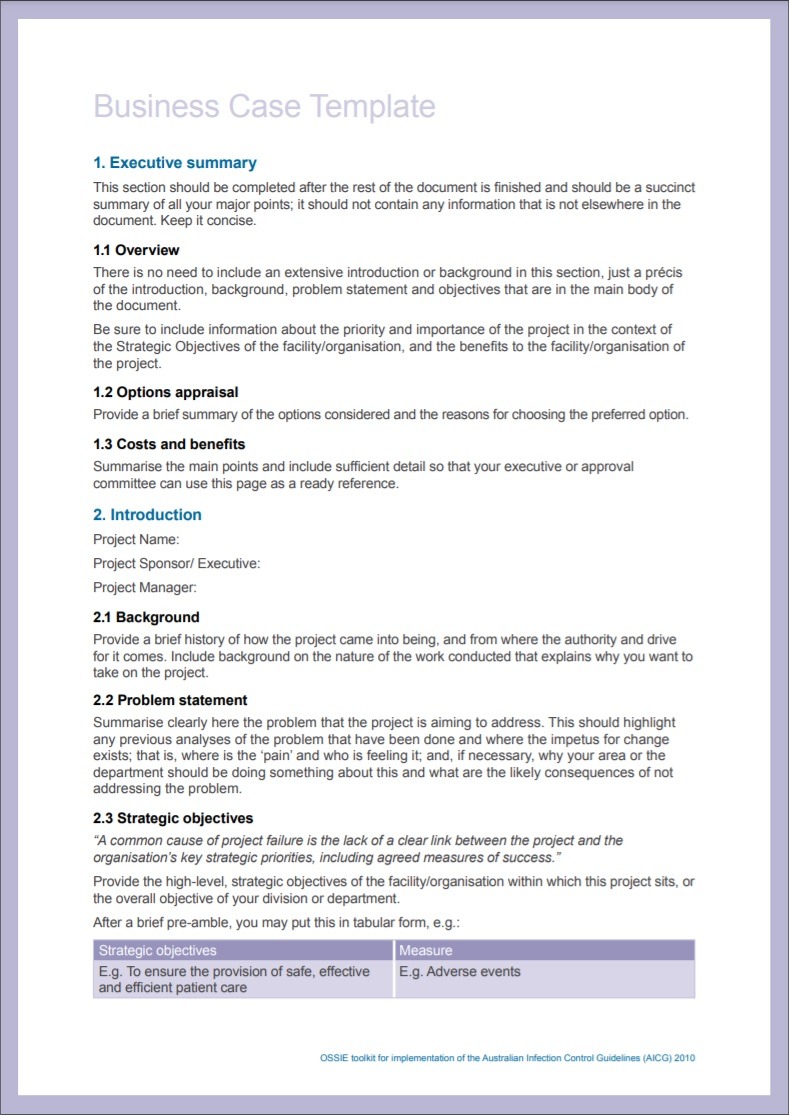 Business Case Template

1. Executive summary

This section should be completed after the rest of the document is finished and should be a succinct summary of all your major points; it should not contain any information that is not elsewhere in the document. Keep it concise.

1.1 Overview

There is no need to include an extensive introduction or background in this section, just a précis of the introduction, background, problem statement and objectives that are in the main body of the document.

Be sure to include information about the priority and importance of the project in the context of the Strategic Objectives of the facility/organisation, and the benefits to the facility/organisation of the project.

1.2 Options appraisal

Provide a brief summary of the options considered and the reasons for choosing the preferred option.

1.3 Costs and benefits

Summarise the main points and include sufficient detail so that your executive or approval committee can use this page as a ready reference.

2. Introduction

Project Name:

Project Sponsor/ Executive:

Project Manager:

2.1 Background

Provide a brief history of how the project came into being, and from where the authority and drive for it comes. Include background on the nature of the work conducted that explains why you want to take on the project.

2.2 Problem statement

Summarise clearly here the problem that the project is aiming to address. This should highlight any previous analyses of the problem that have been done and where the impetus for change exists; that is, where is the 'pain' and who is feeling it; and, if necessary, why your area or the department should be doing something about this and what are the likely consequences of not addressing the problem.

2.3 Strategic objectives

"A common cause of project failure is the lack of a clear link between the project and the organisation's key strategic priorities, including agreed measures of success."

Provide the high-level, strategic objectives of the facility/organisation within which this project sits, or the overall objective of your division or department.

After a brief pre-amble, you may put this in tabular form, e.g.:

| Strategic objectives | Measure |
|---|---|
| E.g. To ensure the provision of safe, effective and efficient patient care | E.g. Adverse events |

OSSIE toolkit for implementation of the Australian Infection Control Guidelines (AICG) 2010